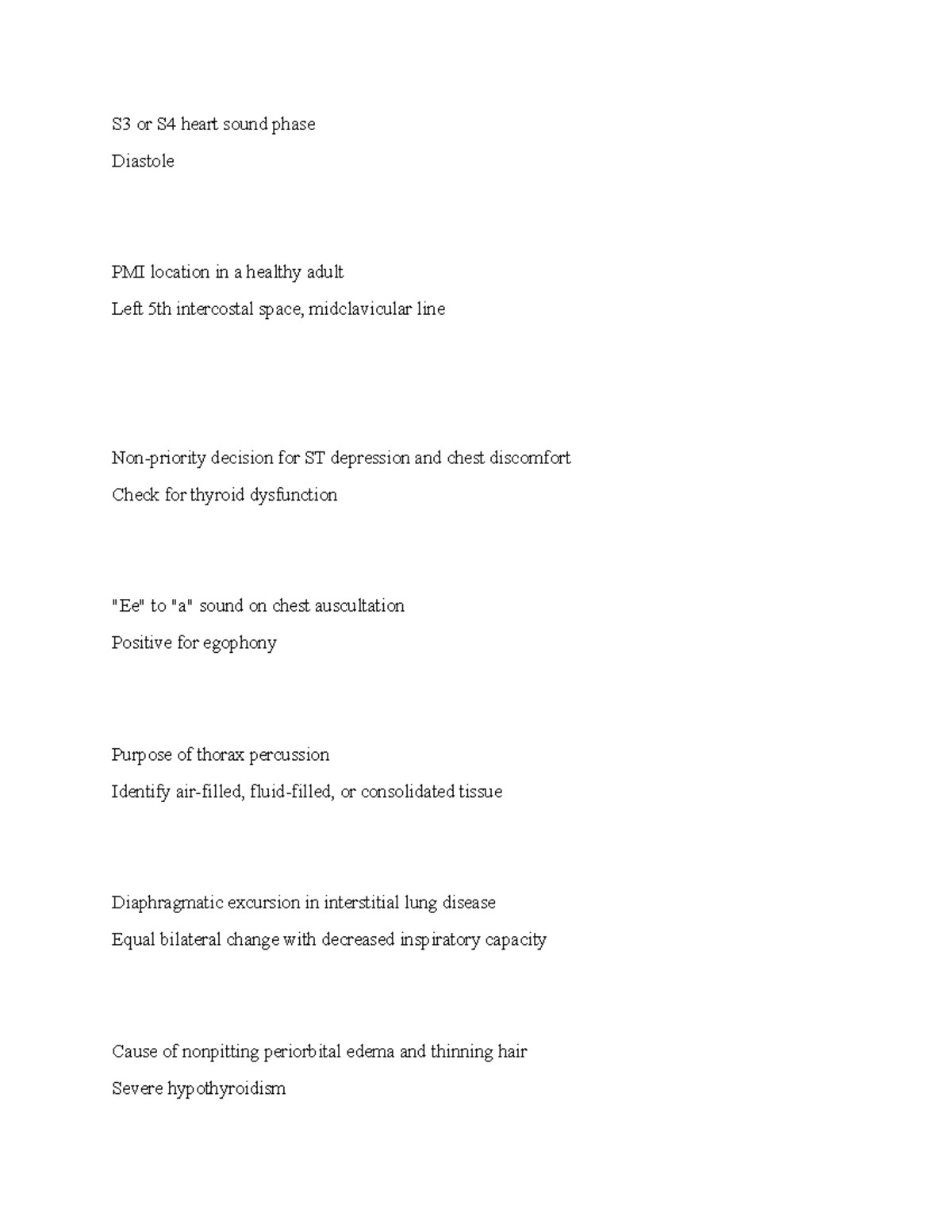 S3 or S4 heart sound phase
Diastole

PMI location in a healthy adult
Left 5th intercostal space, midclavicular line

Non-priority decision for ST depression and chest discomfort
Check for thyroid dysfunction

"Ee" to "a" sound on chest auscultation
Positive for egophony

Purpose of thorax percussion
Identify air-filled, fluid-filled, or consolidated tissue

Diaphragmatic excursion in interstitial lung disease
Equal bilateral change with decreased inspiratory capacity

Cause of nonpitting periorbital edema and thinning hair
Severe hypothyroidism